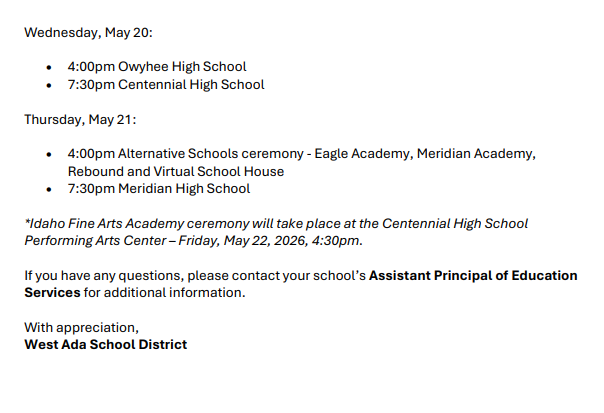 Wednesday, May 20:

• 4:00pm Owyhee High School
• 7:30pm Centennial High School

Thursday, May 21:

• 4:00pm Alternative Schools ceremony - Eagle Academy, Meridian Academy, Rebound and Virtual School House
• 7:30pm Meridian High School

*Idaho Fine Arts Academy ceremony will take place at the Centennial High School Performing Arts Center – Friday, May 22, 2026, 4:30pm.

If you have any questions, please contact your school's Assistant Principal of Education Services for additional information.

With appreciation,
West Ada School District